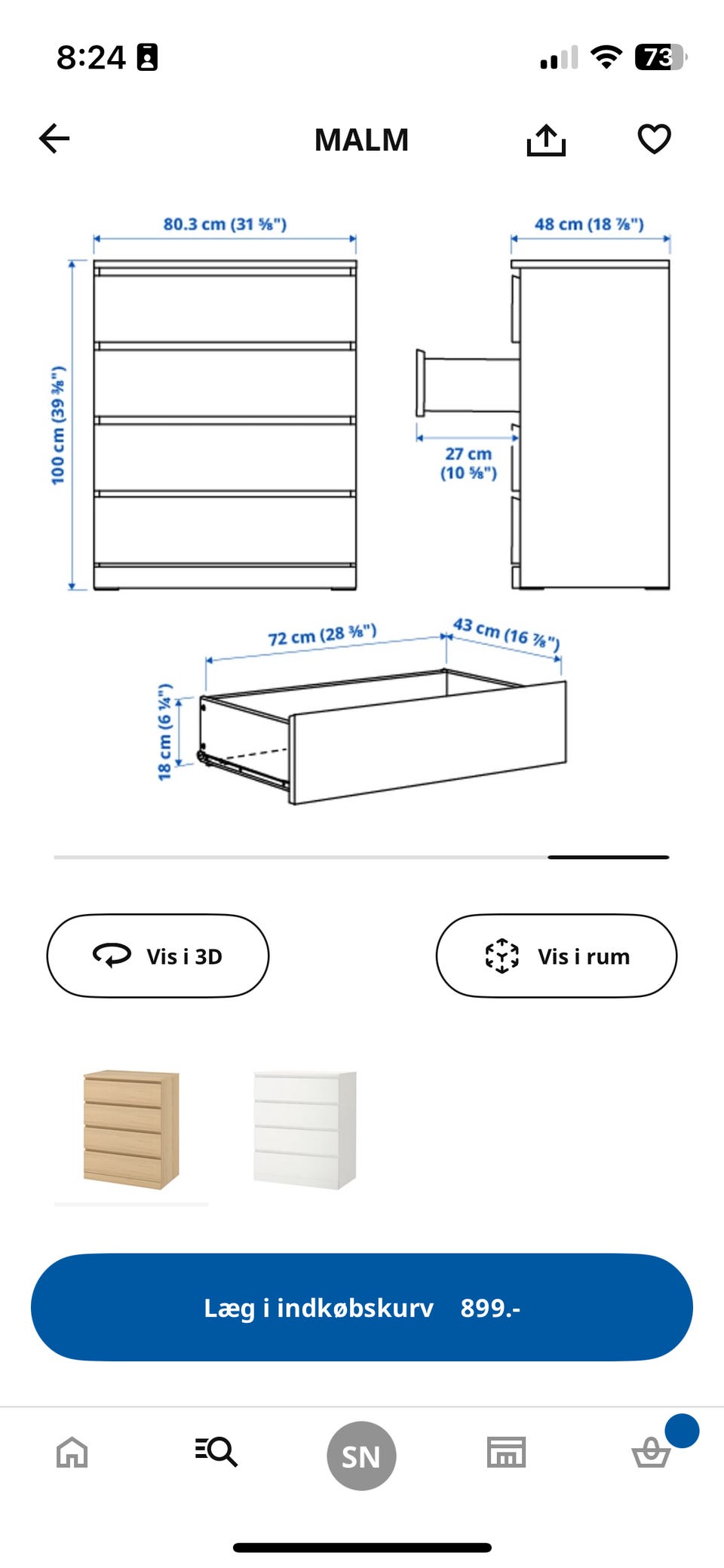 8:24

73

MALM

80.3 cm (31 ⅝")

48 cm (18 ⅞")

100 cm (39 ⅜")

27 cm (10 ⅝")

72 cm (28 ⅜")

43 cm (16 ⅞")

18 cm (6 ¼")

Vis i 3D

Vis i rum

Læg i indkøbskurv 899.-

SN